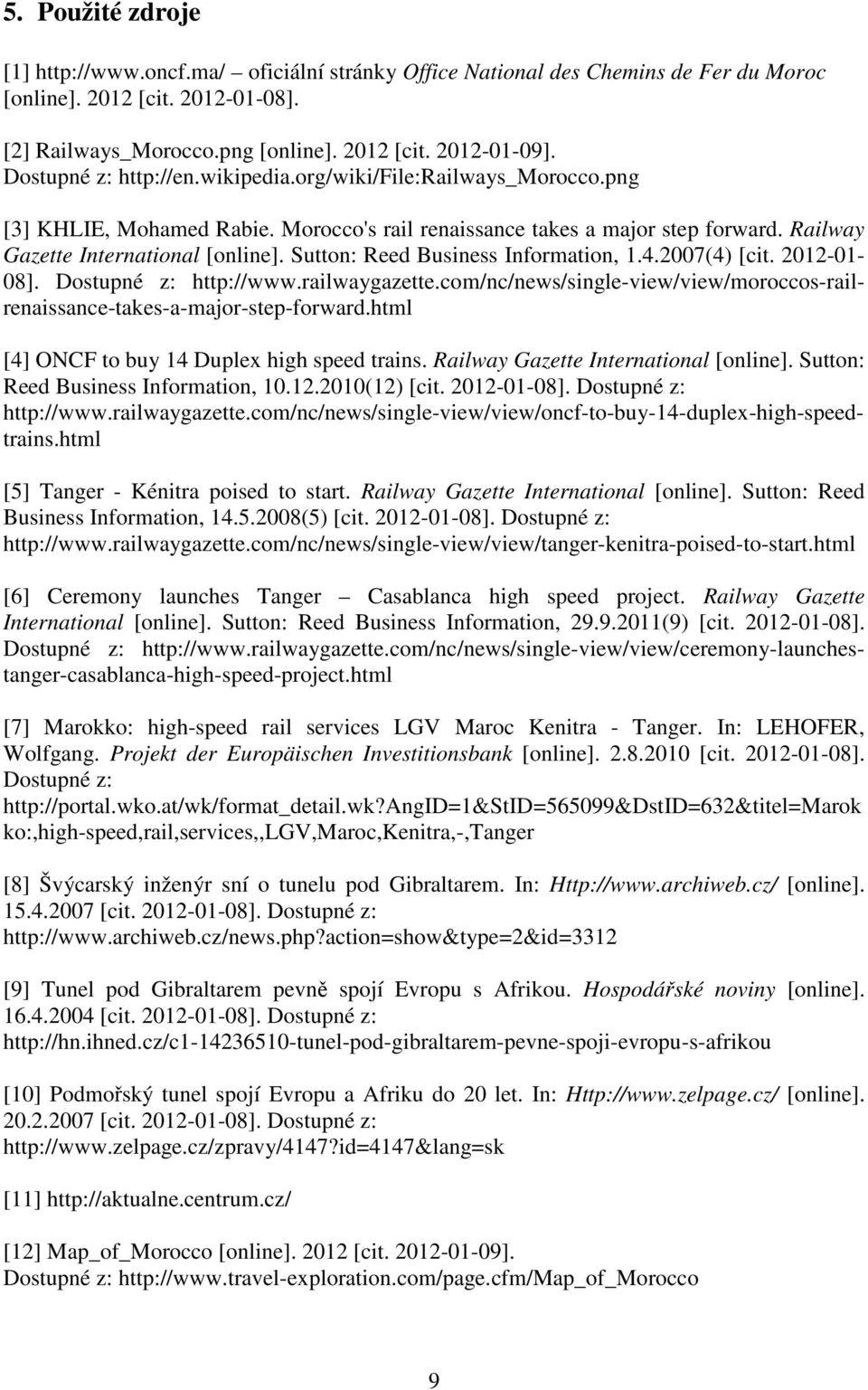 5. Použité zdroje

[1] http://www.oncf.ma/ – oficiální stránky Office National des Chemins de Fer du Moroc [online]. 2012 [cit. 2012-01-08].

[2] Railways_Morocco.png [online]. 2012 [cit. 2012-01-09]. Dostupné z: http://en.wikipedia.org/wiki/File:Railways_Morocco.png

[3] KHLIE, Mohamed Rabie. Morocco's rail renaissance takes a major step forward. Railway Gazette International [online]. Sutton: Reed Business Information, 1.4.2007(4) [cit. 2012-01-08]. Dostupné z: http://www.railwaygazette.com/nc/news/single-view/view/moroccos-rail-renaissance-takes-a-major-step-forward.html

[4] ONCF to buy 14 Duplex high speed trains. Railway Gazette International [online]. Sutton: Reed Business Information, 10.12.2010(12) [cit. 2012-01-08]. Dostupné z: http://www.railwaygazette.com/nc/news/single-view/view/oncf-to-buy-14-duplex-high-speed-trains.html

[5] Tanger - Kénitra poised to start. Railway Gazette International [online]. Sutton: Reed Business Information, 14.5.2008(5) [cit. 2012-01-08]. Dostupné z: http://www.railwaygazette.com/nc/news/single-view/view/tanger-kenitra-poised-to-start.html

[6] Ceremony launches Tanger – Casablanca high speed project. Railway Gazette International [online]. Sutton: Reed Business Information, 29.9.2011(9) [cit. 2012-01-08]. Dostupné z: http://www.railwaygazette.com/nc/news/single-view/view/ceremony-launches-tanger-casablanca-high-speed-project.html

[7] Marokko: high-speed rail services LGV Maroc Kenitra - Tanger. In: LEHOFER, Wolfgang. Projekt der Europäischen Investitionsbank [online]. 2.8.2010 [cit. 2012-01-08]. Dostupné z: http://portal.wko.at/wk/format_detail.wk?AngID=1&StID=565099&DstID=632&titel=Marokko:,high-speed,rail,services,,LGV,Maroc,Kenitra,-,Tanger

[8] Švýcarský inženýr sní o tunelu pod Gibraltarem. In: Http://www.archiweb.cz/ [online]. 15.4.2007 [cit. 2012-01-08]. Dostupné z: http://www.archiweb.cz/news.php?action=show&type=2&id=3312

[9] Tunel pod Gibraltarem pevně spojí Evropu s Afrikou. Hospodářské noviny [online]. 16.4.2004 [cit. 2012-01-08]. Dostupné z: http://hn.ihned.cz/c1-14236510-tunel-pod-gibraltarem-pevne-spoji-evropu-s-afrikou

[10] Podmořský tunel spojí Evropu a Afriku do 20 let. In: Http://www.zelpage.cz/ [online]. 20.2.2007 [cit. 2012-01-08]. Dostupné z: http://www.zelpage.cz/zpravy/4147?id=4147&lang=sk

[11] http://aktualne.centrum.cz/

[12] Map_of_Morocco [online]. 2012 [cit. 2012-01-09]. Dostupné z: http://www.travel-exploration.com/page.cfm/Map_of_Morocco

9